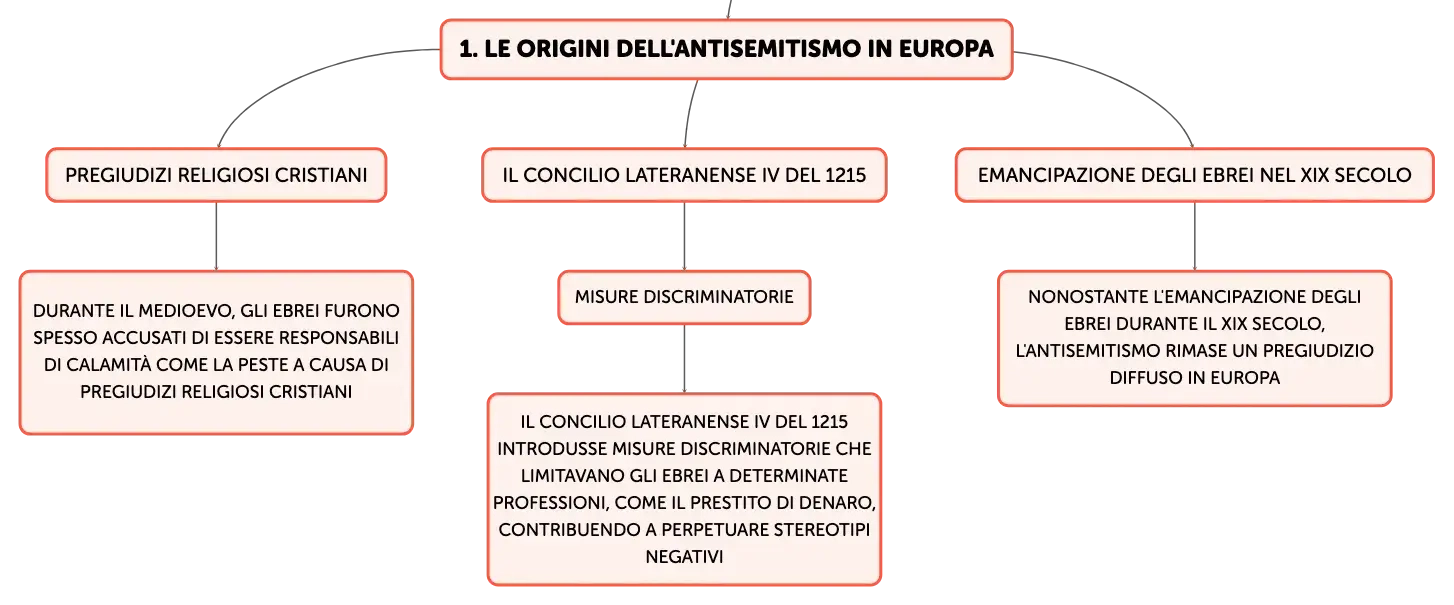 1. LE ORIGINI DELL'ANTISEMITISMO IN EUROPA

PREGIUDIZI RELIGIOSI CRISTIANI

DURANTE IL MEDIOEVO, GLI EBREI FURONO SPESSO ACCUSATI DI ESSERE RESPONSABILI DI CALAMITÀ COME LA PESTE A CAUSA DI PREGIUDIZI RELIGIOSI CRISTIANI

IL CONCILIO LATERANENSE IV DEL 1215

MISURE DISCRIMINATORIE

IL CONCILIO LATERANENSE IV DEL 1215 INTRODUSSE MISURE DISCRIMINATORIE CHE LIMITAVANO GLI EBREI A DETERMINATE PROFESSIONI, COME IL PRESTITO DI DENARO, CONTRIBUENDO A PERPETUARE STEREOTIPI NEGATIVI

EMANCIPAZIONE DEGLI EBREI NEL XIX SECOLO

NONOSTANTE L'EMANCIPAZIONE DEGLI EBREI DURANTE IL XIX SECOLO, L'ANTISEMITISMO RIMASE UN PREGIUDIZIO DIFFUSO IN EUROPA